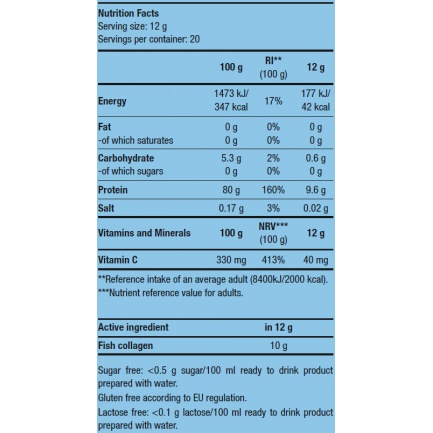 Nutrition Facts
Serving size: 12 g
Servings per container: 20

|  | 100 g | RI** (100 g) | 12 g |
|---|---|---|---|
| Energy | 1473 kJ/ 347 kcal | 17% | 177 kJ/ 42 kcal |
| Fat | 0 g | 0% | 0 g |
| -of which saturates | 0 g | 0% | 0 g |
| Carbohydrate | 5.3 g | 2% | 0.6 g |
| -of which sugars | 0 g | 0% | 0 g |
| Protein | 80 g | 160% | 9.6 g |
| Salt | 0.17 g | 3% | 0.02 g |
| Vitamins and Minerals | 100 g | NRV*** (100 g) | 12 g |
| Vitamin C | 330 mg | 413% | 40 mg |

**Reference intake of an average adult (8400kJ/2000 kcal).
***Nutrient reference value for adults.

| Active ingredient | in 12 g |
|---|---|
| Fish collagen | 10 g |

Sugar free: <0.5 g sugar/100 ml ready to drink product prepared with water.

Gluten free according to EU regulation.

Lactose free: <0.1 g lactose/100 ml ready to drink product prepared with water.